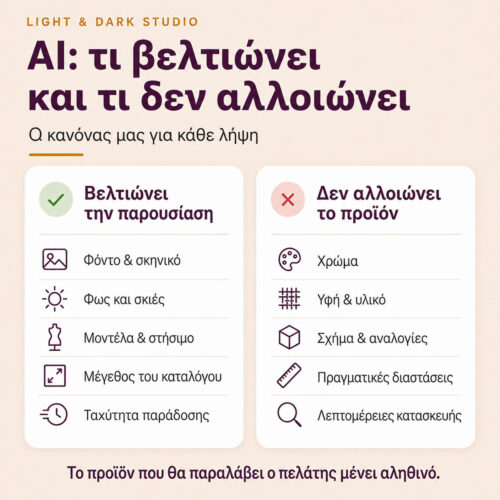 LIGHT & DARK STUDIO

AI: τι βελτιώνει και τι δεν αλλοιώνει

Ο κανόνας μας για κάθε λήψη

Βελτιώνει την παρουσίαση

Φόντο & σκηνικό

Φως και σκιές

Μοντέλα & στήσιμο

Μέγεθος του καταλόγου

Ταχύτητα παράδοσης

Δεν αλλοιώνει το προϊόν

Χρώμα

Υφή & υλικό

Σχήμα & αναλογίες

Πραγματικές διαστάσεις

Λεπτομέρειες κατασκευής

Το προϊόν που θα παραλάβει ο πελάτης μένει αληθινό.